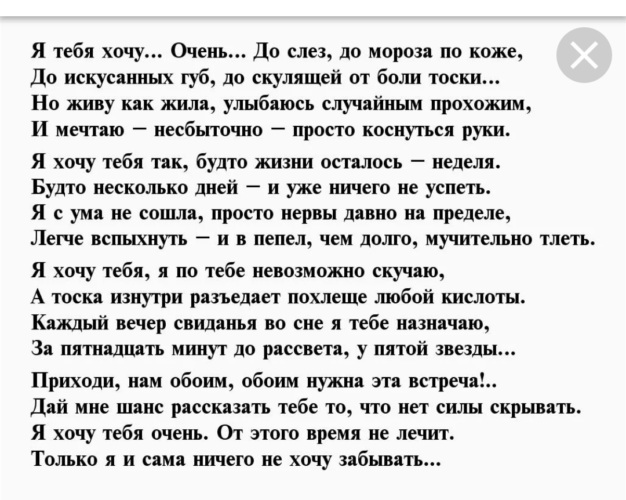 Я тебя хочу... Очень... До слез, до мороза по коже,
До искусанных губ, до скулящей от боли тоски...
Но живу как жила, улыбаюсь случайным прохожим,
И мечтаю – несбыточно – просто коснуться руки.

Я хочу тебя так, будто жизни осталось – неделя.
Будто несколько дней – и уже ничего не успеть.
Я с ума не сошла, просто нервы давно на пределе,
Легче вспыхнуть – и в пепел, чем долго, мучительно тлеть.

Я хочу тебя, я по тебе невозможно скучаю,
А тоска изнутри разъедает похлеще любой кислоты.
Каждый вечер свиданья во сне я тебе назначаю,
За пятнадцать минут до рассвета, у пятой звезды...

Приходи, нам обоим, обоим нужна эта встреча!..
Дай мне шанс рассказать тебе то, что нет силы скрывать.
Я хочу тебя очень. От этого время не лечит.
Только я и сама ничего не хочу забывать...